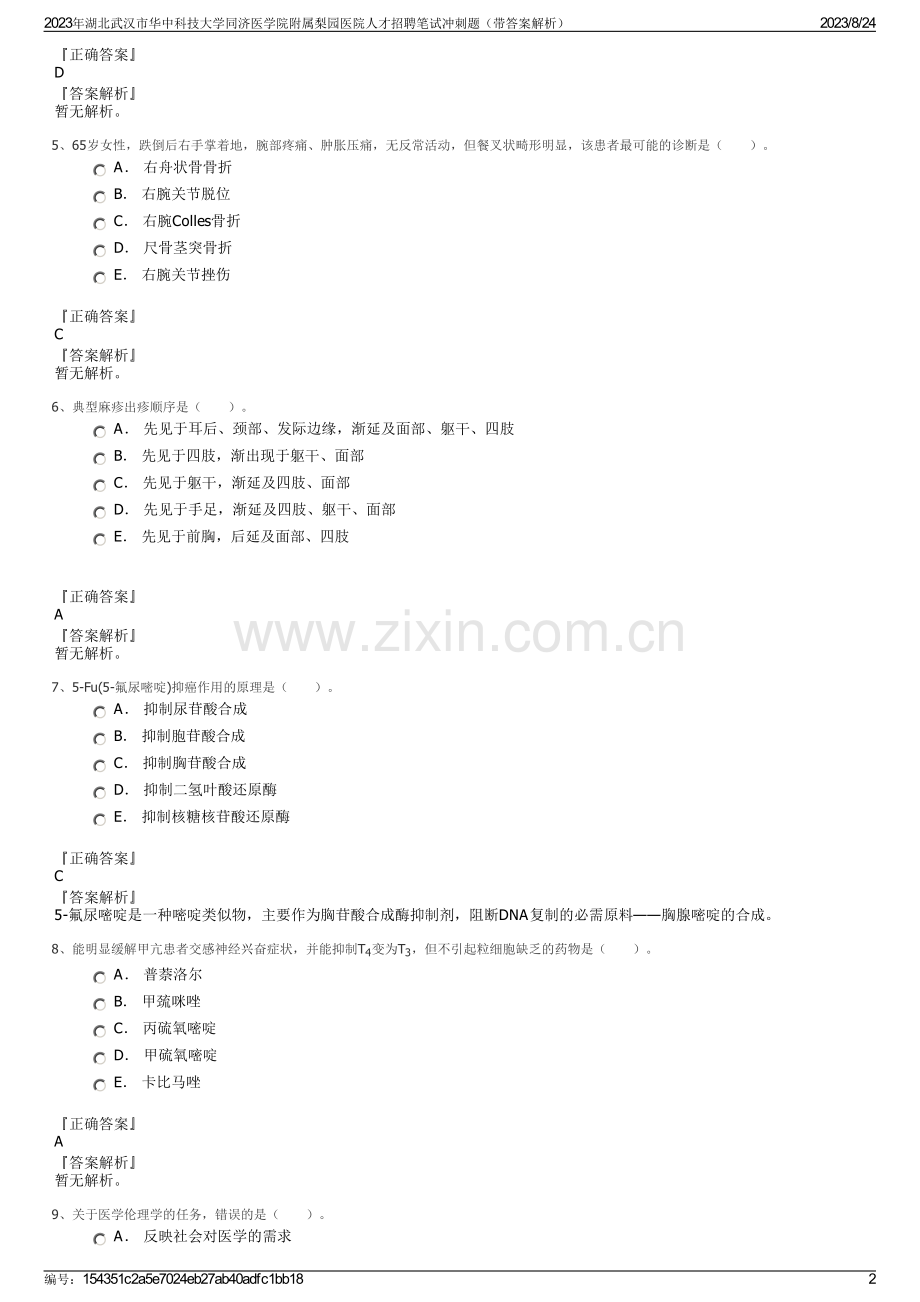 2023年湖北武汉市华中科技大学同济医学院附属梨园医院人才招聘笔试冲刺题（带答案解析） 2023/8/24

『正确答案』
D
『答案解析』
暂无解析。

5、65岁女性，跌倒后右手掌着地，腕部疼痛、肿胀压痛，无反常活动，但餐叉状畸形明显，该患者最可能的诊断是（ ）。
A. 右舟状骨骨折
B. 右腕关节脱位
C. 右腕Colles骨折
D. 尺骨茎突骨折
E. 右腕关节挫伤

『正确答案』
C
『答案解析』
暂无解析。

6、典型麻疹出疹顺序是（ ）。
A. 先见于耳后、颈部、发际边缘，渐延及面部、躯干、四肢
B. 先见于四肢，渐出现于躯干、面部
C. 先见于躯干，渐延及四肢、面部
D. 先见于手足，渐延及四肢、躯干、面部
E. 先见于前胸，后延及面部、四肢

『正确答案』
A
『答案解析』
暂无解析。

7、5-Fu(5-氟尿嘧啶)抑癌作用的原理是（ ）。
A. 抑制尿苷酸合成
B. 抑制胞苷酸合成
C. 抑制胸苷酸合成
D. 抑制二氢叶酸还原酶
E. 抑制核糖核苷酸还原酶

『正确答案』
C
『答案解析』
5-氟尿嘧啶是一种嘧啶类似物，主要作为胸苷酸合成酶抑制剂，阻断DNA复制的必需原料——胸腺嘧啶的合成。

8、能明显缓解甲亢患者交感神经兴奋症状，并能抑制$T_4$变为$T_3$，但不引起粒细胞缺乏的药物是（ ）。
A. 普萘洛尔
B. 甲巯咪唑
C. 丙硫氧嘧啶
D. 甲硫氧嘧啶
E. 卡比马唑

『正确答案』
A
『答案解析』
暂无解析。

9、关于医学伦理学的任务，错误的是（ ）。
A. 反映社会对医学的需求

编号：154351c2a5e7024eb27ab40adfc1bb18 2

www.zixin.com.cn